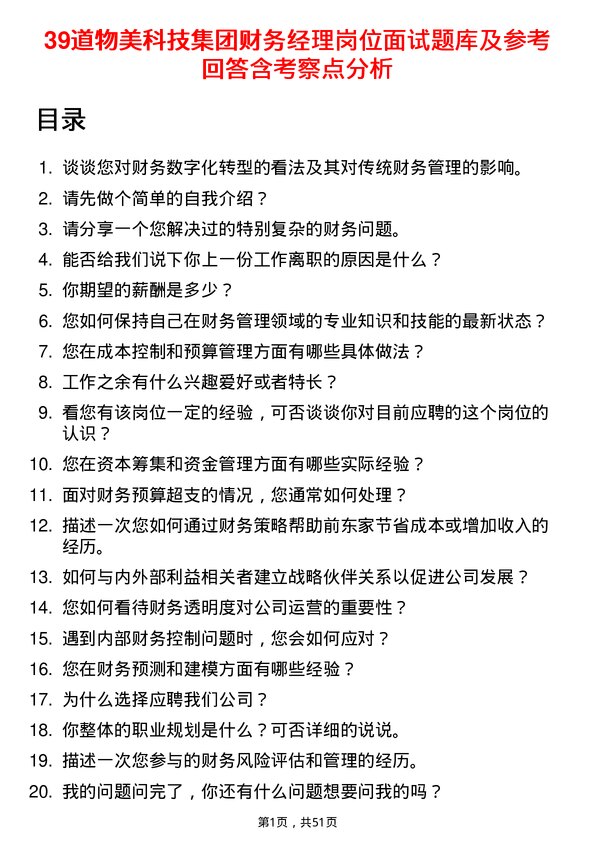 39道物美科技集团财务经理岗位面试题库及参考回答含考察点分析

目录

1. 谈谈您对财务数字化转型的看法及其对传统财务管理的影响。
2. 请先做个简单的自我介绍？
3. 请分享一个您解决过的特别复杂的财务问题。
4. 能否给我们说下你上一份工作离职的原因是什么？
5. 你期望的薪酬是多少？
6. 您如何保持自己在财务管理领域的专业知识和技能的最新状态？
7. 您在成本控制和预算管理方面有哪些具体做法？
8. 工作之余有什么兴趣爱好或者特长？
9. 看您有该岗位一定的经验，可否谈谈你对目前应聘的这个岗位的认识？
10. 您在资本筹集和资金管理方面有哪些实际经验？
11. 面对财务预算超支的情况，您通常如何处理？
12. 描述一次您如何通过财务策略帮助前东家节省成本或增加收入的经历。
13. 如何与内外部利益相关者建立战略伙伴关系以促进公司发展？
14. 您如何看待财务透明度对公司运营的重要性？
15. 遇到内部财务控制问题时，您会如何应对？
16. 您在财务预测和建模方面有哪些经验？
17. 为什么选择应聘我们公司？
18. 你整体的职业规划是什么？可否详细的说说。
19. 描述一次您参与的财务风险评估和管理的经历。
20. 我的问题问完了，你还有什么问题想要问我的吗？

第1页，共51页